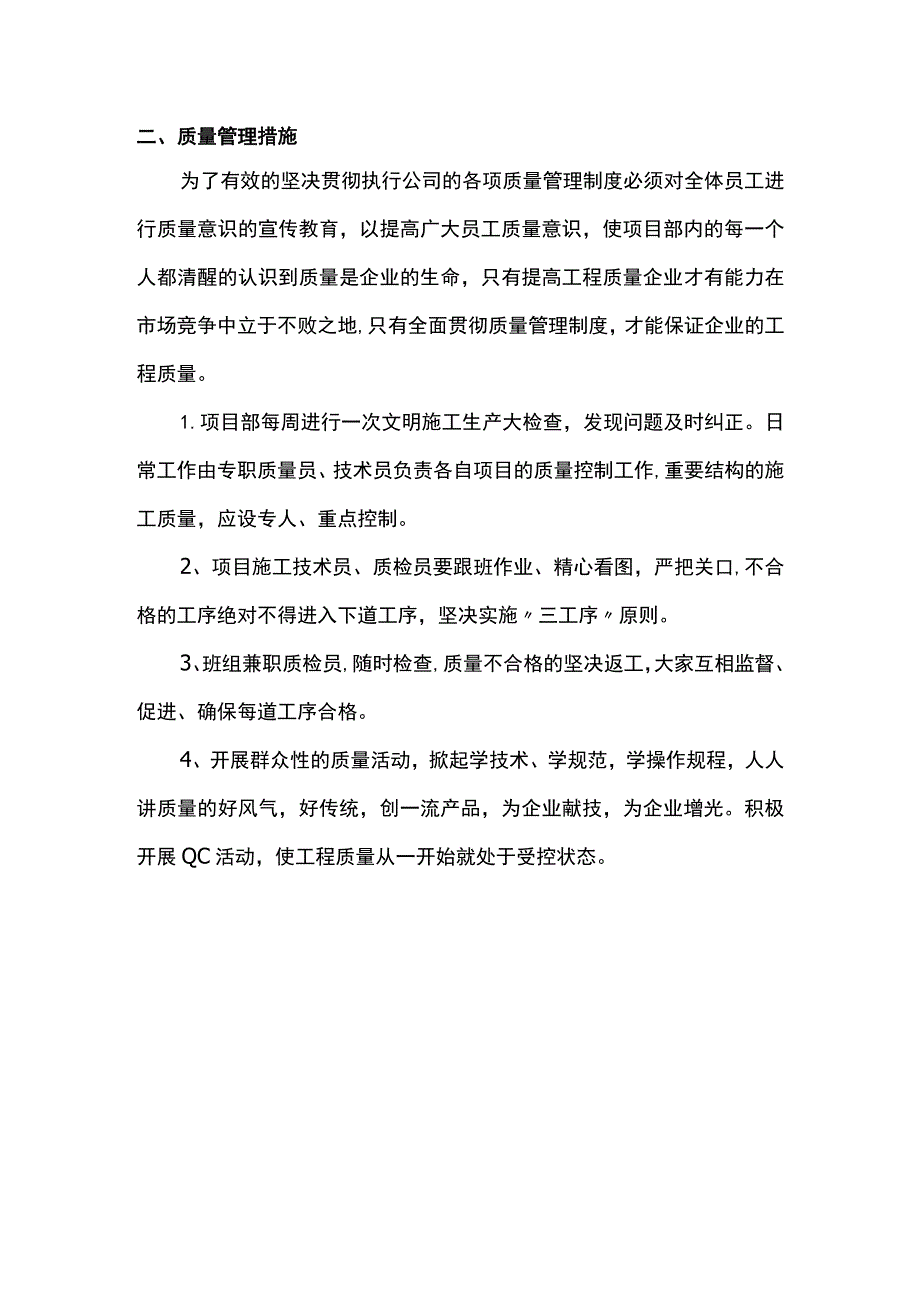 二、质量管理措施

为了有效的坚决贯彻执行公司的各项质量管理制度必须对全体员工进行质量意识的宣传教育，以提高广大员工质量意识，使项目部内的每一个人都清醒的认识到质量是企业的生命，只有提高工程质量企业才有能力在市场竞争中立于不败之地,只有全面贯彻质量管理制度，才能保证企业的工程质量。

1.项目部每周进行一次文明施工生产大检查，发现问题及时纠正。日常工作由专职质量员、技术员负责各自项目的质量控制工作,重要结构的施工质量，应设专人、重点控制。

2、项目施工技术员、质检员要跟班作业、精心看图，严把关口,不合格的工序绝对不得进入下道工序，坚决实施〃三工序〃原则。

3、班组兼职质检员,随时检查,质量不合格的坚决返工,大家互相监督、促进、确保每道工序合格。

4、开展群众性的质量活动，掀起学技术、学规范，学操作规程，人人讲质量的好风气，好传统，创一流产品，为企业献技，为企业增光。积极开展QC活动，使工程质量从一开始就处于受控状态。